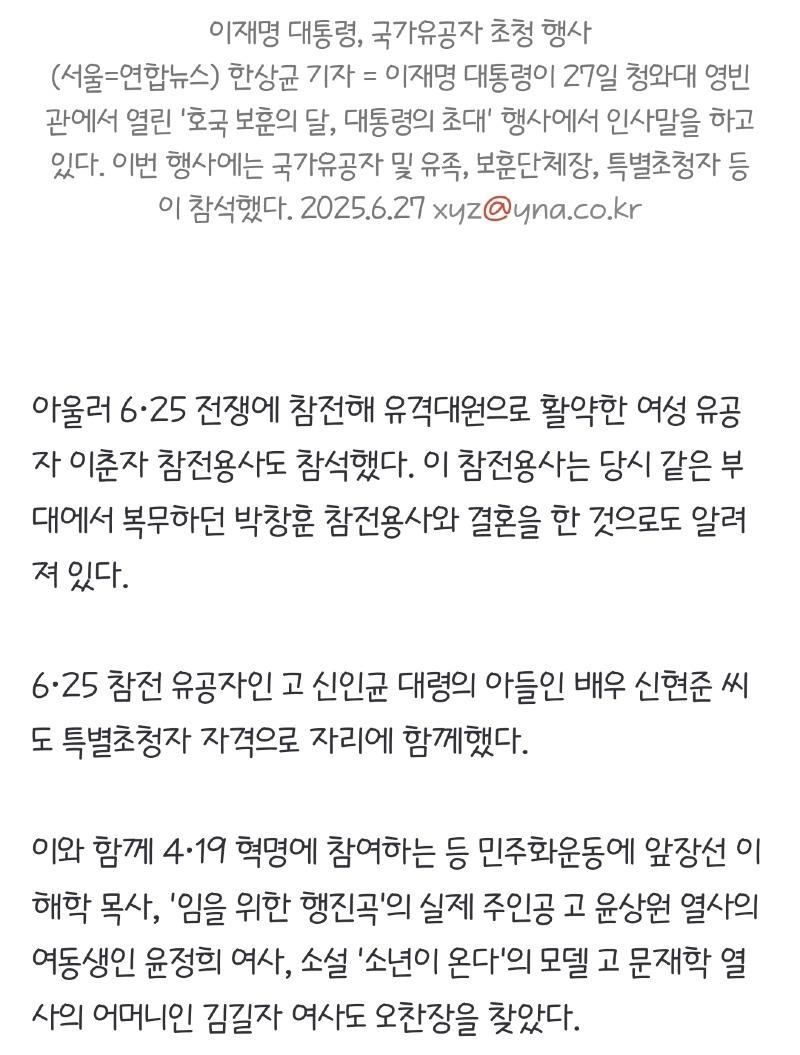 이재명 대통령, 국가유공자 초청 행사
(서울=연합뉴스) 한상균 기자 = 이재명 대통령이 27일 청와대 영빈관에서 열린 '호국 보훈의 달, 대통령의 초대' 행사에서 인사말을 하고 있다. 이번 행사에는 국가유공자 및 유족, 보훈단체장, 특별초청자 등이 참석했다. 2025.6.27 xyz@yna.co.kr

아울러 6·25 전쟁에 참전해 유격대원으로 활약한 여성 유공자 이춘자 참전용사도 참석했다. 이 참전용사는 당시 같은 부대에서 복무하던 박창훈 참전용사와 결혼을 한 것으로도 알려져 있다.

6·25 참전 유공자인 고 신인균 대령의 아들인 배우 신현준 씨도 특별초청자 자격으로 자리에 함께했다.

이와 함께 4·19 혁명에 참여하는 등 민주화운동에 앞장선 이해학 목사, '임을 위한 행진곡'의 실제 주인공 고 윤상원 열사의 여동생인 윤정희 여사, 소설 '소년이 온다'의 모델 고 문재학 열사의 어머니인 김길자 여사도 오찬장을 찾았다.